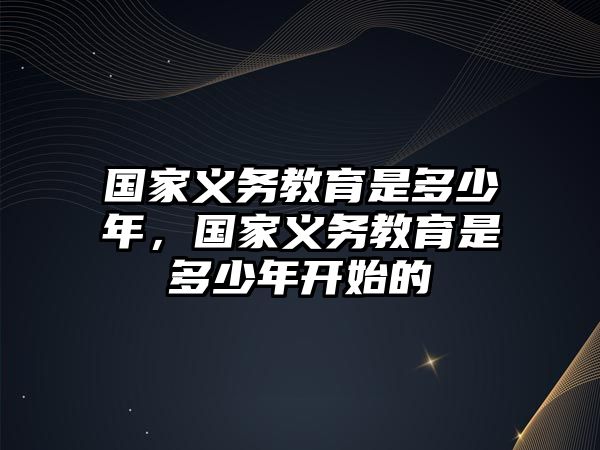 国家义务教育是多少年，国家义务教育是多少年开始的